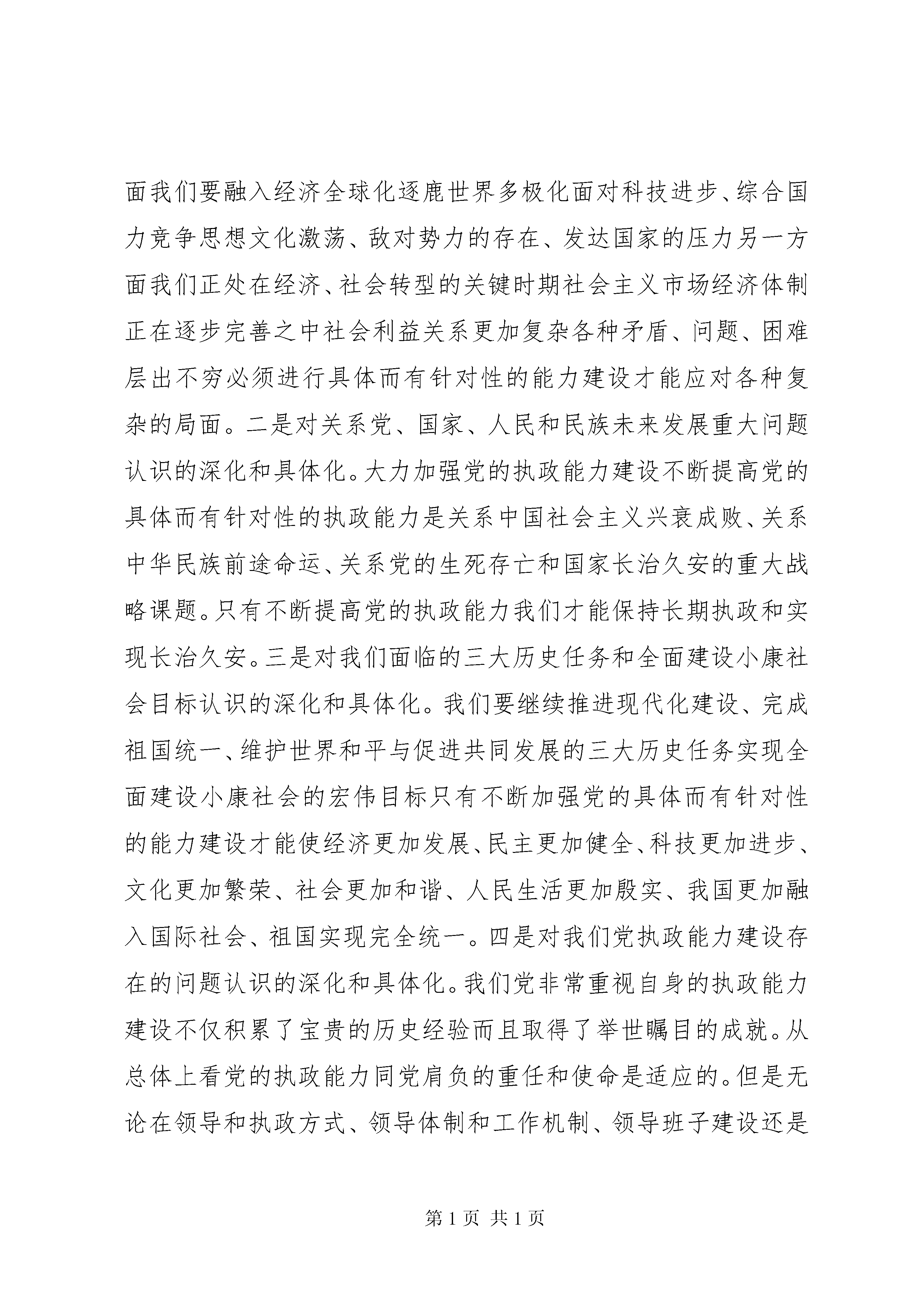 面我们要融入经济全球化逐鹿世界多极化面对科技进步、综合国力竞争思想文化激荡、敌对势力的存在、发达国家的压力另一方面我们正处在经济、社会转型的关键时期社会主义市场经济体制正在逐步完善之中社会利益关系更加复杂各种矛盾、问题、困难层出不穷必须进行具体而有针对性的能力建设才能应对各种复杂的局面。二是对关系党、国家、人民和民族未来发展重大问题认识的深化和具体化。大力加强党的执政能力建设不断提高党的具体而有针对性的执政能力是关系中国社会主义兴衰成败、关系中华民族前途命运、关系党的生死存亡和国家长治久安的重大战略课题。只有不断提高党的执政能力我们才能保持长期执政和实现长治久安。三是对我们面临的三大历史任务和全面建设小康社会目标认识的深化和具体化。我们要继续推进现代化建设、完成祖国统一、维护世界和平与促进共同发展的三大历史任务实现全面建设小康社会的宏伟目标只有不断加强党的具体而有针对性的能力建设才能使经济更加发展、民主更加健全、科技更加进步、文化更加繁荣、社会更加和谐、人民生活更加殷实、我国更加融入国际社会、祖国实现完全统一。四是对我们党执政能力建设存在的问题认识的深化和具体化。我们党非常重视自身的执政能力建设不仅积累了宝贵的历史经验而且取得了举世瞩目的成就。从总体上看党的执政能力同党肩负的重任和使命是适应的。但是无论在领导和执政方式、领导体制和工作机制、领导班子建设还是

第 1 页 共 1 页